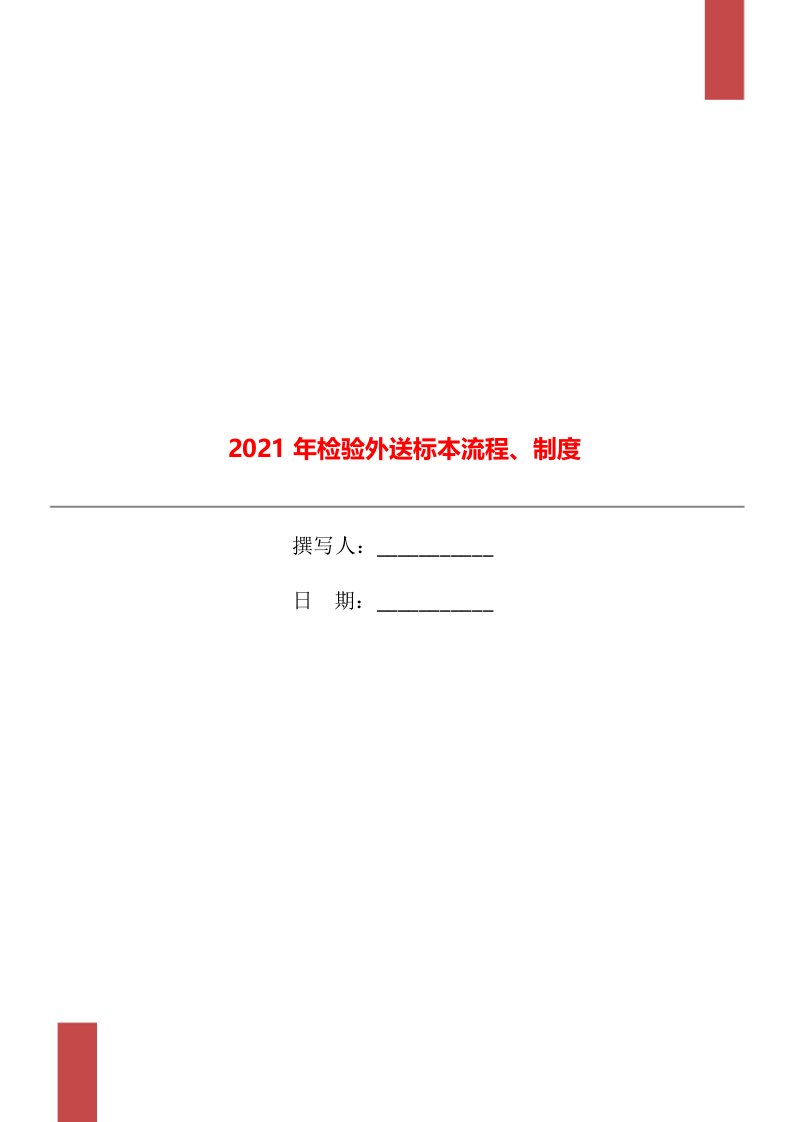 2021 年检验外送标本流程、制度

撰写人：___________

日　期：___________